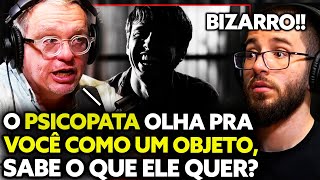 BIZARRO!!

O PSICOPATA OLHA PRA VOCÊ COMO UM OBJETO, SABE O QUE ELE QUER?